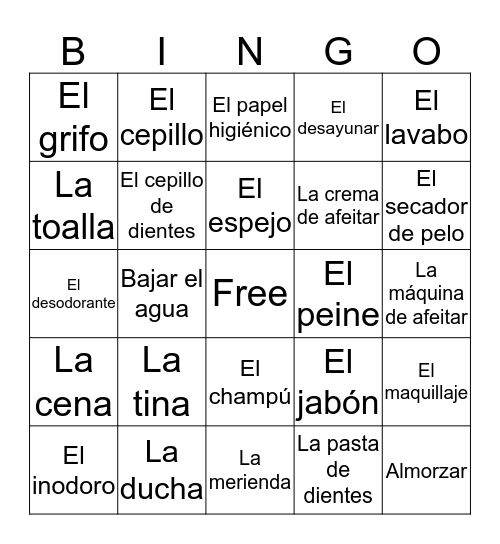 | B | I | N | G | O |
|---|---|---|---|---|
| El grifo | El cepillo | El papel higiénico | El desayunar | El lavabo |
| La toalla | El cepillo de dientes | El espejo | La crema de afeitar | El secador de pelo |
| El desodorante | Bajar el agua | Free | El peine | La máquina de afeitar |
| La cena | La tina | El champú | El jabón | El maquillaje |
| El inodoro | La ducha | La merienda | La pasta de dientes | Almorzar |